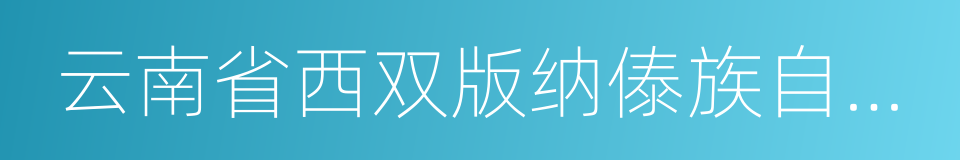 云南省西双版纳傣族自...